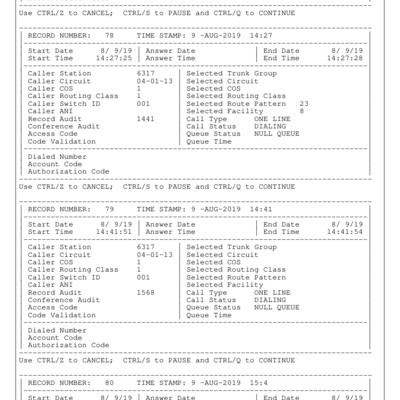 Use CTRL/Z to CANCEL; CTRL/S to PAUSE and CTRL/Q to CONTINUE

RECORD NUMBER: 78 TIME STAMP: 9 -AUG-2019 14:27

Start Date 8/ 9/19 | Answer Date | End Date 8/ 9/19
Start Time 14:27:25 | Answer Time | End Time 14:27:28

Caller Station 6317 | Selected Trunk Group
Caller Circuit 04-01-13 | Selected Circuit
Caller COS 1 | Selected COS
Caller Routing Class 1 | Selected Routing Class
Caller Switch ID 001 | Selected Route Pattern 23
Caller ANI | Selected Facility 8
Record Audit 1441 | Call Type ONE LINE
Conference Audit | Call Status DIALING
Access Code | Queue Status NULL QUEUE
Code Validation | Queue Time

Dialed Number
Account Code
Authorization Code

Use CTRL/Z to CANCEL; CTRL/S to PAUSE and CTRL/Q to CONTINUE

RECORD NUMBER: 79 TIME STAMP: 9 -AUG-2019 14:41

Start Date 8/ 9/19 | Answer Date | End Date 8/ 9/19
Start Time 14:41:51 | Answer Time | End Time 14:41:54

Caller Station 6317 | Selected Trunk Group
Caller Circuit 04-01-13 | Selected Circuit
Caller COS 1 | Selected COS
Caller Routing Class 1 | Selected Routing Class
Caller Switch ID 001 | Selected Route Pattern
Caller ANI | Selected Facility
Record Audit 1568 | Call Type ONE LINE
Conference Audit | Call Status DIALING
Access Code | Queue Status NULL QUEUE
Code Validation | Queue Time

Dialed Number
Account Code
Authorization Code

Use CTRL/Z to CANCEL; CTRL/S to PAUSE and CTRL/Q to CONTINUE

RECORD NUMBER: 80 TIME STAMP: 9 -AUG-2019 15:4

Start Date 8/ 9/19 | Answer Date | End Date 8/ 9/19